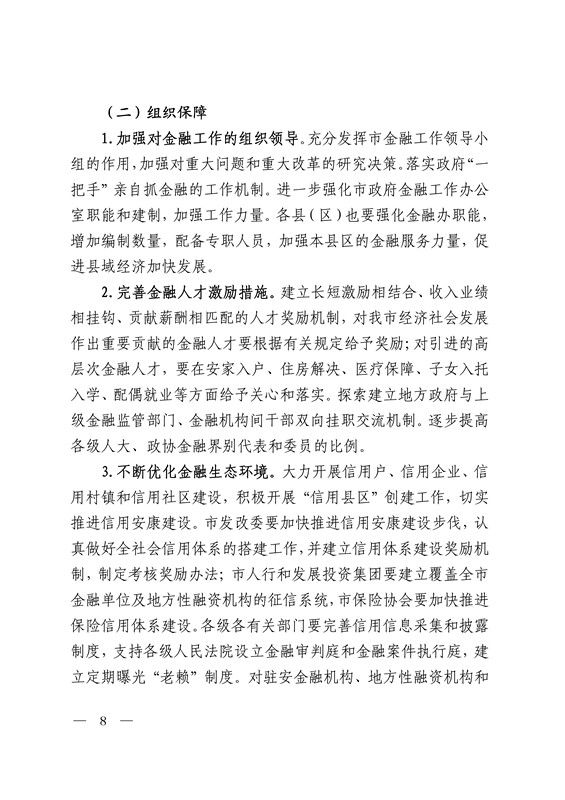 （二）组织保障

1. 加强对金融工作的组织领导。充分发挥市金融工作领导小组的作用，加强对重大问题和重大改革的研究决策。落实政府“一把手”亲自抓金融的工作机制。进一步强化市政府金融工作办公室职能和建制，加强工作力量。各县（区）也要强化金融办职能，增加编制数量，配备专职人员，加强本县区的金融服务力量，促进县域经济加快发展。

2. 完善金融人才激励措施。建立长短激励相结合、收入业绩相挂钩、贡献薪酬相匹配的人才奖励机制，对我市经济社会发展作出重要贡献的金融人才要根据有关规定给予奖励；对引进的高层次金融人才，要在安家入户、住房解决、医疗保障、子女入托入学、配偶就业等方面给予关心和落实。探索建立地方政府与上级金融监管部门、金融机构间干部双向挂职交流机制。逐步提高各级人大、政协金融界别代表和委员的比例。

3. 不断优化金融生态环境。大力开展信用户、信用企业、信用村镇和信用社区建设，积极开展“信用县区”创建工作，切实推进信用安康建设。市发改委要加快推进信用安康建设步伐，认真做好全社会信用体系的搭建工作，并建立信用体系建设奖励机制，制定考核奖励办法；市人行和发展投资集团要建立覆盖全市金融单位及地方性融资机构的征信系统，市保险协会要加快推进保险信用体系建设。各级各有关部门要完善信用信息采集和披露制度，支持各级人民法院设立金融审判庭和金融案件执行庭，建立定期曝光“老赖”制度。对驻安金融机构、地方性融资机构和

— 8 —